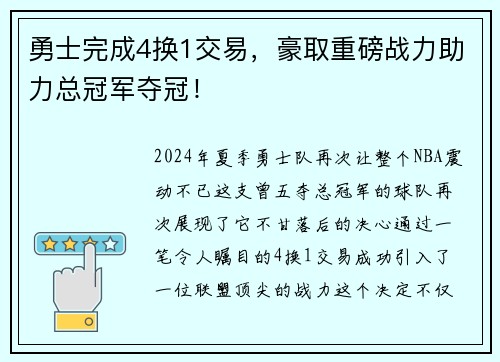 勇士完成4换1交易，豪取重磅战力助力总冠军夺冠！

2024年夏季勇士队再次让整个NBA震动不已这支曾五夺总冠军的球队再次展现了它不甘落后的决心通过一笔令人瞩目的4换1交易成功引入了一位联盟顶尖的战力这个决定不仅